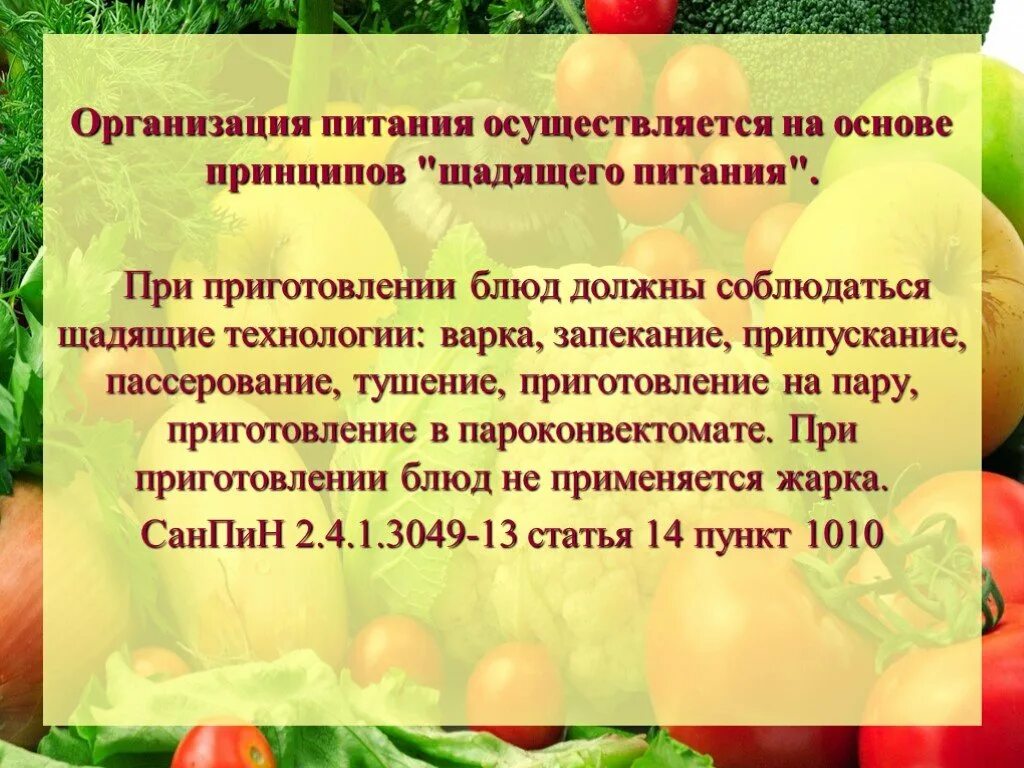 Организация питания осуществляется на основе принципов "щадящего питания".

При приготовлении блюд должны соблюдаться щадящие технологии: варка, запекание, припускание, пассерование, тушение, приготовление на пару, приготовление в пароконвектомате. При приготовлении блюд не применяется жарка.

СанПиН 2.4.1.3049-13 статья 14 пункт 1010